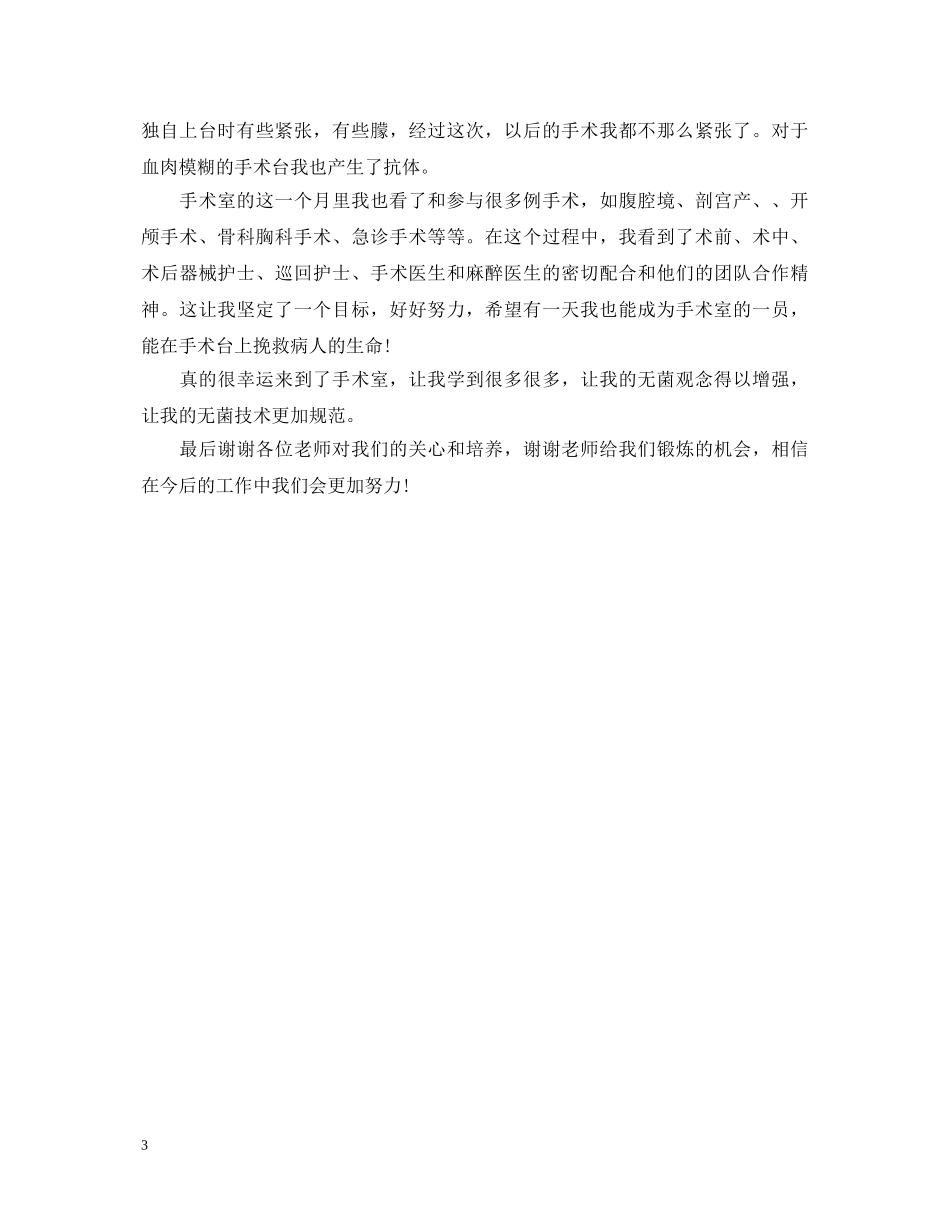 独自上台时有些紧张，有些朦，经过这次，以后的手术我都不那么紧张了。对于血肉模糊的手术台我也产生了抗体。

手术室的这一个月里我也看了和参与很多例手术，如腹腔境、剖宫产、、开颅手术、骨科胸科手术、急诊手术等等。在这个过程中，我看到了术前、术中、术后器械护士、巡回护士、手术医生和麻醉医生的密切配合和他们的团队合作精神。这让我坚定了一个目标，好好努力，希望有一天我也能成为手术室的一员，能在手术台上挽救病人的生命！

真的很幸运来到了手术室，让我学到很多很多，让我的无菌观念得以增强，让我的无菌技术更加规范。

最后谢谢各位老师对我们的关心和培养，谢谢老师给我们锻炼的机会，相信在今后的工作中我们会更加努力！

3